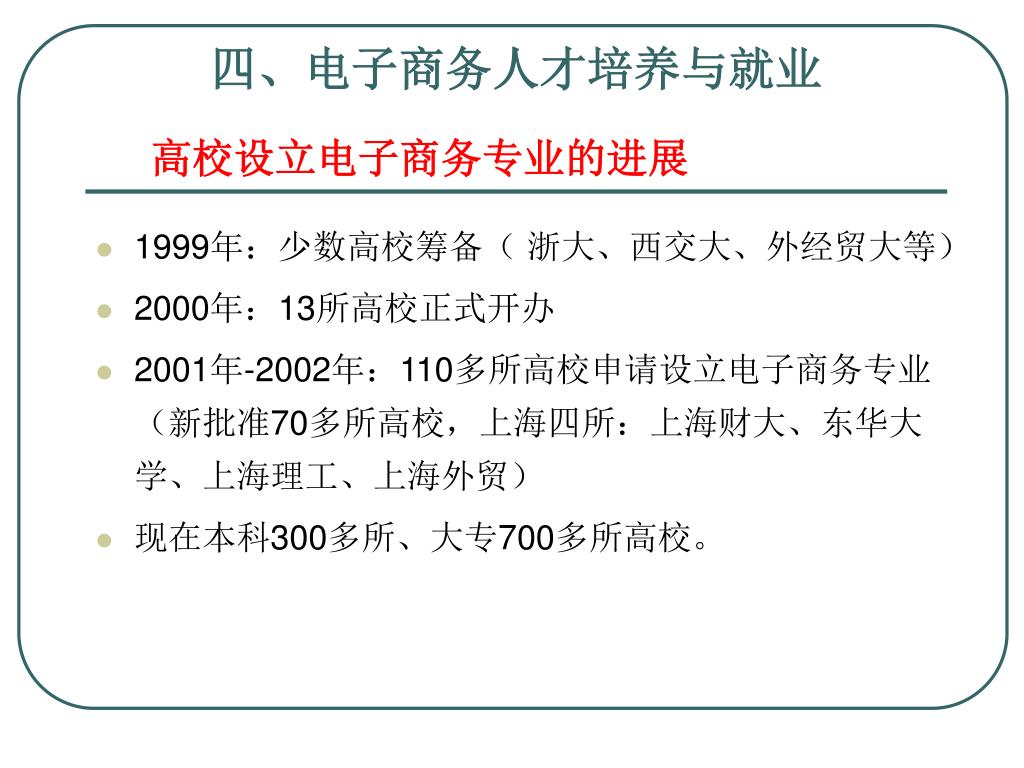 四、电子商务人才培养与就业

高校设立电子商务专业的进展

- 1999年：少数高校筹备（ 浙大、西交大、外经贸大等）
- 2000年：13所高校正式开办
- 2001年-2002年：110多所高校申请设立电子商务专业（新批准70多所高校，上海四所：上海财大、东华大学、上海理工、上海外贸）
- 现在本科300多所、大专700多所高校。